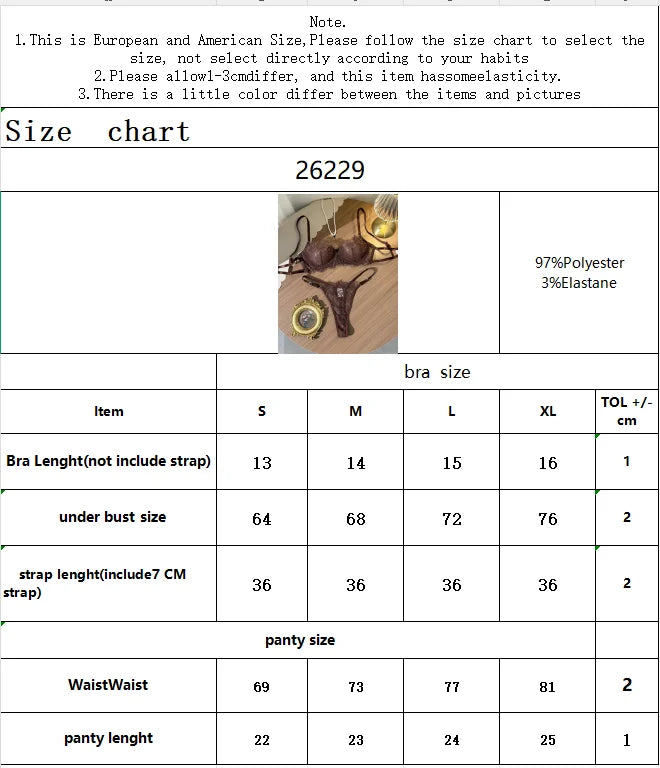 Note.
1.This is European and American Size,Please follow the size chart to select the size, not select directly according to your habits
2.Please allow1-3cmdiffer, and this item hassomeelasticity.
3.There is a little color differ between the items and pictures

Size chart

26229

97%Polyester
3%Elastane

| | bra size | | | | |
|---|---|---|---|---|---|
| Item | S | M | L | XL | TOL +/- cm |
| Bra Lenght(not include strap) | 13 | 14 | 15 | 16 | 1 |
| under bust size | 64 | 68 | 72 | 76 | 2 |
| strap lenght(include7 CM strap) | 36 | 36 | 36 | 36 | 2 |
| panty size | | | | | |
| WaistWaist | 69 | 73 | 77 | 81 | 2 |
| panty lenght | 22 | 23 | 24 | 25 | 1 |